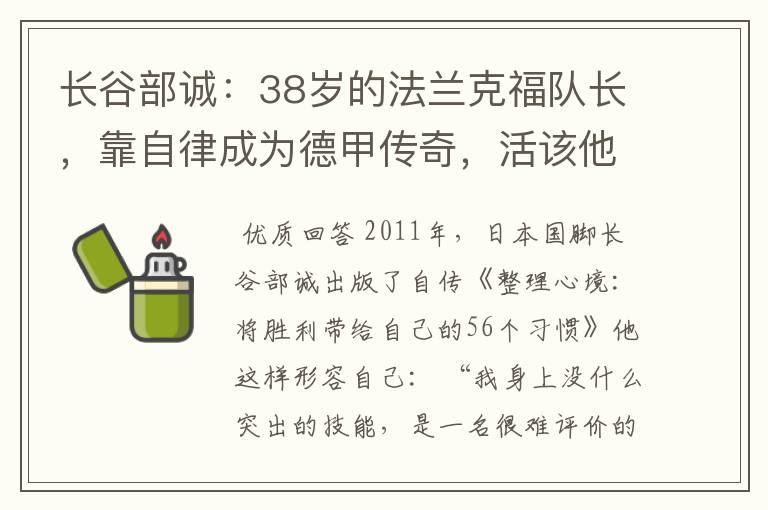 长谷部诚：38岁的法兰克福队长，靠自律成为德甲传奇，活该他

优质回答 2011年，日本国脚长谷部诚出版了自传《整理心境：将胜利带给自己的56个习惯》他这样形容自己：“我身上没什么突出的技能，是一名很难评价的